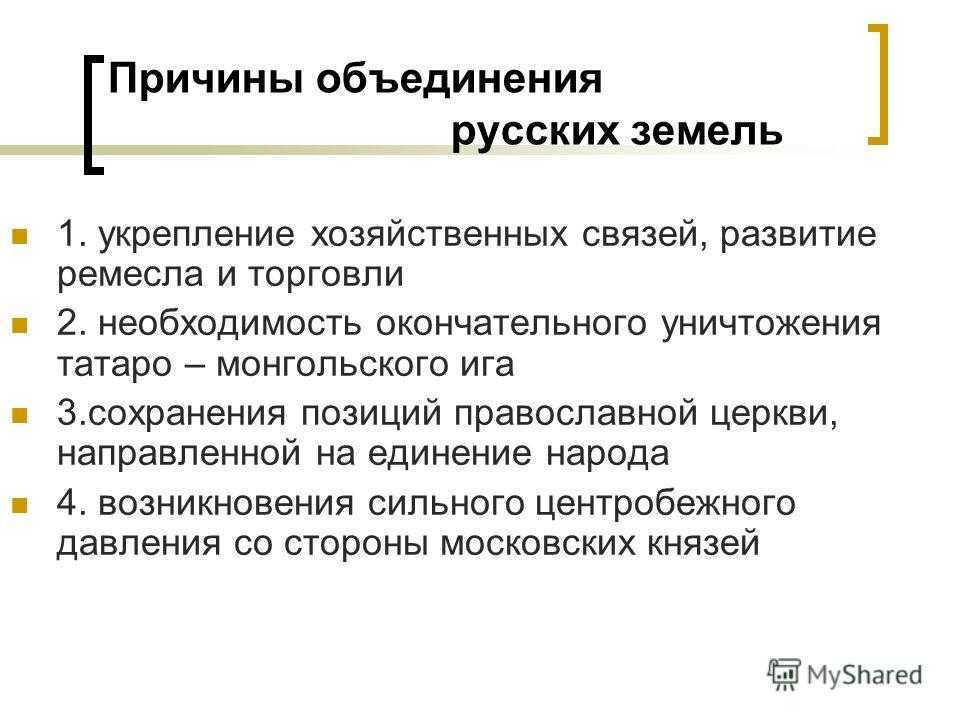 Причины объединения русских земель

1. укрепление хозяйственных связей, развитие ремесла и торговли

2. необходимость окончательного уничтожения татаро – монгольского ига

3.сохранения позиций православной церкви, направленной на единение народа

4. возникновения сильного центробежного давления со стороны московских князей

MyShared